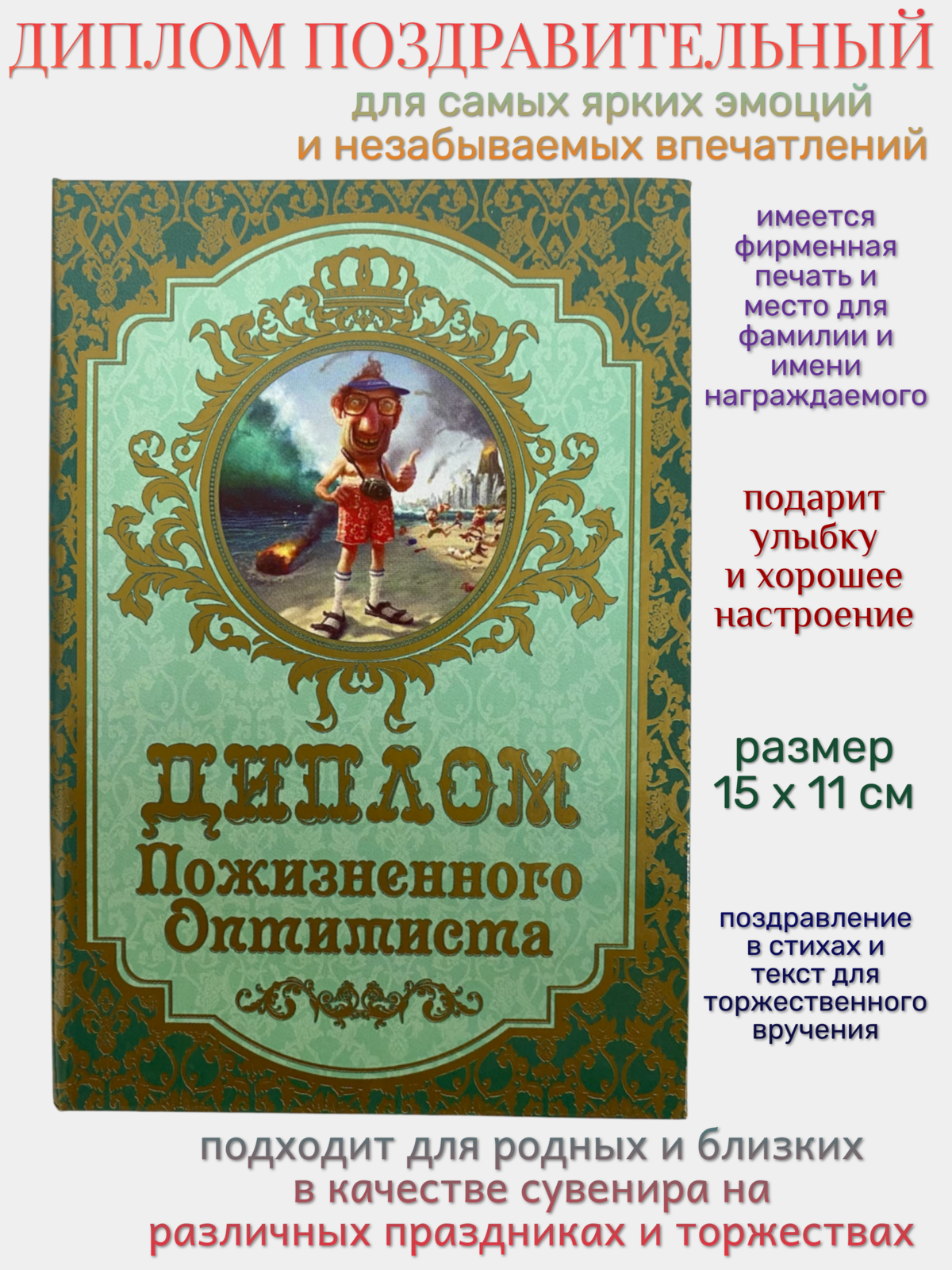 ДИПЛОМ ПОЗДРАВИТЕЛЬНЫЙ

для самых ярких эмоций
и незабываемых впечатлений

ДИПЛОМ
Пожизненного
Оптимиста

имеется фирменная печать и место для фамилии и имени награждаемого

подарит улыбку и хорошее настроение

размер
15 х 11 см

поздравление в стихах и текст для торжественного вручения

подходит для родных и близких
в качестве сувенира на
различных праздниках и торжествах